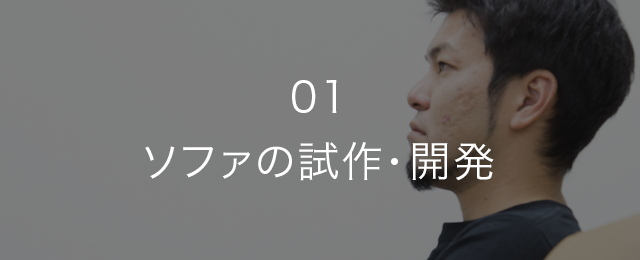 01
ソファの試作・開発